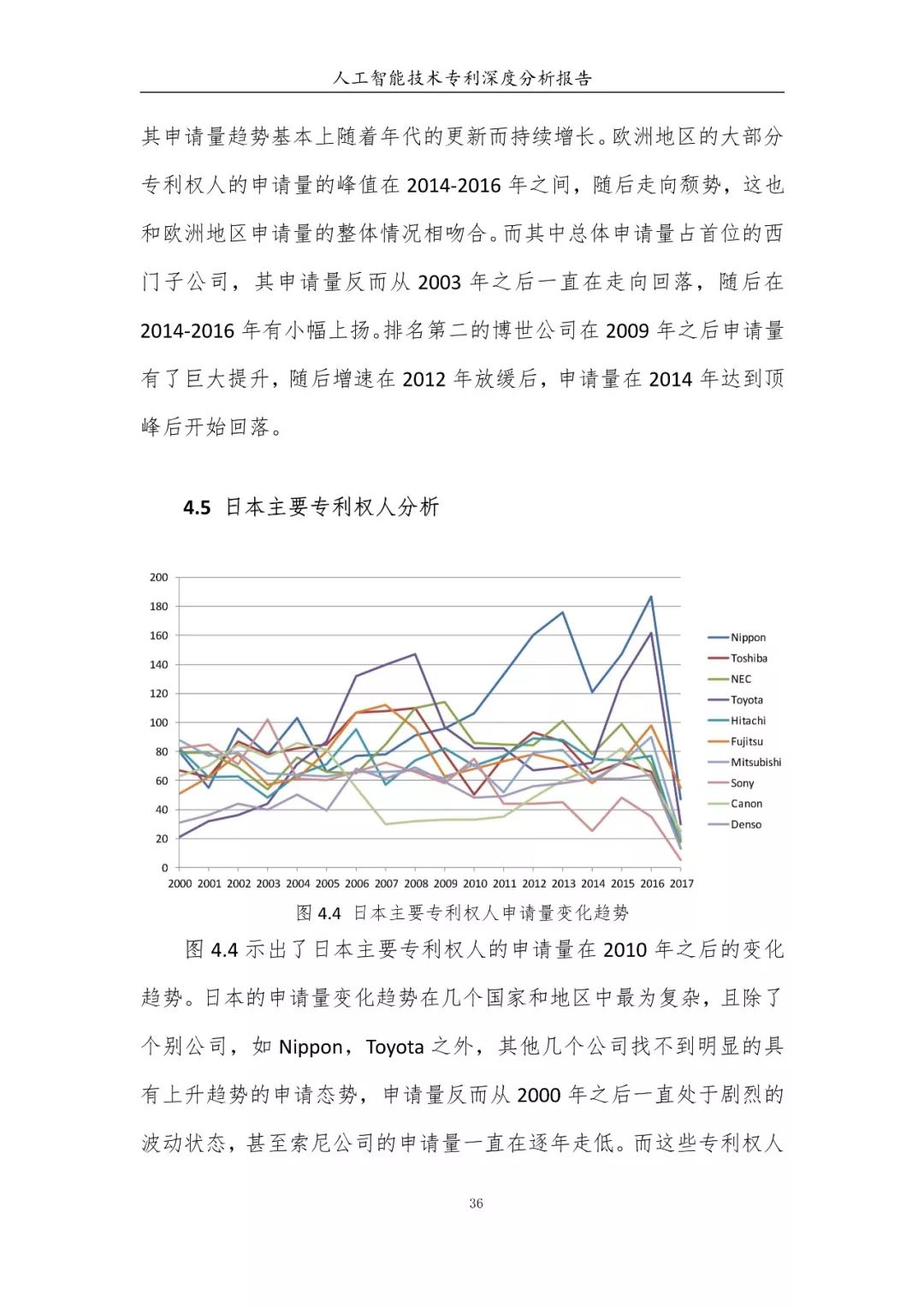 人工智能技术专利深度分析报告

其申请量趋势基本上随着年代的更新而持续增长。欧洲地区的大部分专利权人的申请量的峰值在 2014-2016 年之间，随后走向颓势，这也和欧洲地区申请量的整体情况相吻合。而其中总体申请量占首位的西门子公司，其申请量反而从 2003 年之后一直在走向回落，随后在 2014-2016 年有小幅上扬。排名第二的博世公司在 2009 年之后申请量有了巨大提升，随后增速在 2012 年放缓后，申请量在 2014 年达到顶峰后开始回落。

4.5 日本主要专利权人分析

200
180
160
140
120
100
80
60
40
20
0
2000 2001 2002 2003 2004 2005 2006 2007 2008 2009 2010 2011 2012 2013 2014 2015 2016 2017

Nippon
Toshiba
NEC
Toyota
Hitachi
Fujitsu
Mitsubishi
Sony
Canon
Denso

图 4.4 日本主要专利权人申请量变化趋势

图 4.4 示出了日本主要专利权人的申请量在 2010 年之后的变化趋势。日本的申请量变化趋势在几个国家和地区中最为复杂，且除了个别公司，如 Nippon，Toyota 之外，其他几个公司找不到明显的具有上升趋势的申请态势，申请量反而从 2000 年之后一直处于剧烈的波动状态，甚至索尼公司的申请量一直在逐年走低。而这些专利权人

36